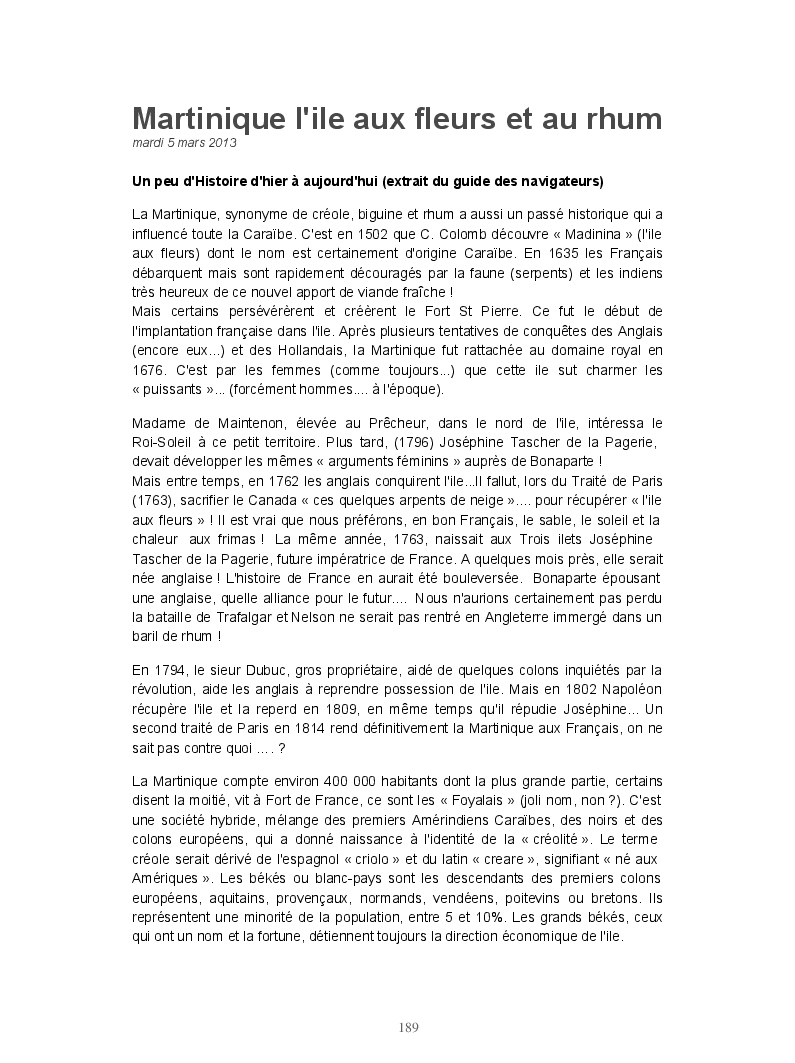 Martinique l'ile aux fleurs et au rhum
mardi 5 mars 2013

Un peu d'Histoire d'hier à aujourd'hui (extrait du guide des navigateurs)

La Martinique, synonyme de créole, biguine et rhum a aussi un passé historique qui a influencé toute la Caraïbe. C'est en 1502 que C. Colomb découvre « Madinina » (l'ile aux fleurs) dont le nom est certainement d'origine Caraïbe. En 1635 les Français débarquent mais sont rapidement découragés par la faune (serpents) et les indiens très heureux de ce nouvel apport de viande fraîche !
Mais certains persévérèrent et créèrent le Fort St Pierre. Ce fut le début de l'implantation française dans l'ile. Après plusieurs tentatives de conquêtes des Anglais (encore eux...) et des Hollandais, la Martinique fut rattachée au domaine royal en 1676. C'est par les femmes (comme toujours...) que cette ile sut charmer les « puissants »... (forcément hommes.... à l'époque).

Madame de Maintenon, élevée au Prêcheur, dans le nord de l'ile, intéressa le Roi-Soleil à ce petit territoire. Plus tard, (1796) Joséphine Tascher de la Pagerie, devait développer les mêmes « arguments féminins » auprès de Bonaparte !
Mais entre temps, en 1762 les anglais conquirent l'ile...Il fallut, lors du Traité de Paris (1763), sacrifier le Canada « ces quelques arpents de neige ».... pour récupérer « l'ile aux fleurs » ! Il est vrai que nous préférons, en bon Français, le sable, le soleil et la chaleur aux frimas ! La même année, 1763, naissait aux Trois ilets Joséphine Tascher de la Pagerie, future impératrice de France. A quelques mois près, elle serait née anglaise ! L'histoire de France en aurait été bouleversée. Bonaparte épousant une anglaise, quelle alliance pour le futur.... Nous n'aurions certainement pas perdu la bataille de Trafalgar et Nelson ne serait pas rentré en Angleterre immergé dans un baril de rhum !

En 1794, le sieur Dubuc, gros propriétaire, aidé de quelques colons inquiétés par la révolution, aide les anglais à reprendre possession de l'ile. Mais en 1802 Napoléon récupère l'ile et la reperd en 1809, en même temps qu'il répudie Joséphine... Un second traité de Paris en 1814 rend définitivement la Martinique aux Français, on ne sait pas contre quoi .... ?

La Martinique compte environ 400 000 habitants dont la plus grande partie, certains disent la moitié, vit à Fort de France, ce sont les « Foyalais » (joli nom, non ?). C'est une société hybride, mélange des premiers Amérindiens Caraïbes, des noirs et des colons européens, qui a donné naissance à l'identité de la « créolité ». Le terme créole serait dérivé de l'espagnol « criolo » et du latin « creare », signifiant « né aux Amériques ». Les békés ou blanc-pays sont les descendants des premiers colons européens, aquitains, provençaux, normands, vendéens, poitevins ou bretons. Ils représentent une minorité de la population, entre 5 et 10%. Les grands békés, ceux qui ont un nom et la fortune, détiennent toujours la direction économique de l'ile.

189